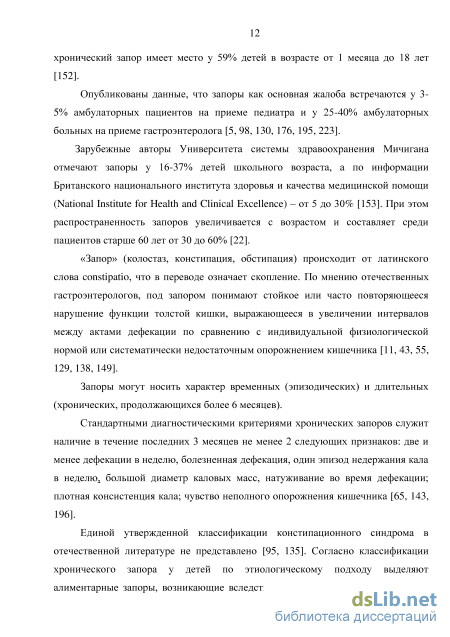 12

хронический запор имеет место у 59% детей в возрасте от 1 месяца до 18 лет [152].

Опубликованы данные, что запоры как основная жалоба встречаются у 3-5% амбулаторных пациентов на приеме педиатра и у 25-40% амбулаторных больных на приеме гастроэнтеролога [5, 98, 130, 176, 195, 223].

Зарубежные авторы Университета системы здравоохранения Мичигана отмечают запоры у 16-37% детей школьного возраста, а по информации Британского национального института здоровья и качества медицинской помощи (National Institute for Health and Clinical Excellence) – от 5 до 30% [153]. При этом распространенность запоров увеличивается с возрастом и составляет среди пациентов старше 60 лет от 30 до 60% [22].

«Запор» (колостаз, констипация, обстипация) происходит от латинского слова constipatio, что в переводе означает скопление. По мнению отечественных гастроэнтерологов, под запором понимают стойкое или часто повторяющееся нарушение функции толстой кишки, выражающееся в увеличении интервалов между актами дефекации по сравнению с индивидуальной физиологической нормой или систематически недостаточным опорожнением кишечника [11, 43, 55, 129, 138, 149].

Запоры могут носить характер временных (эпизодических) и длительных (хронических, продолжающихся более 6 месяцев).

Стандартными диагностическими критериями хронических запоров служит наличие в течение последних 3 месяцев не менее 2 следующих признаков: две и менее дефекации в неделю, болезненная дефекация, один эпизод недержания кала в неделю, большой диаметр каловых масс, натуживание во время дефекации; плотная консистенция кала; чувство неполного опорожнения кишечника [65, 143, 196].

Единой утвержденной классификации констипационного синдрома в отечественной литературе не представлено [95, 135]. Согласно классификации хронического запора у детей по этиологическому подходу выделяют алиментарные запоры, возникающие вследст

dsLib.net
библиотека диссертаций